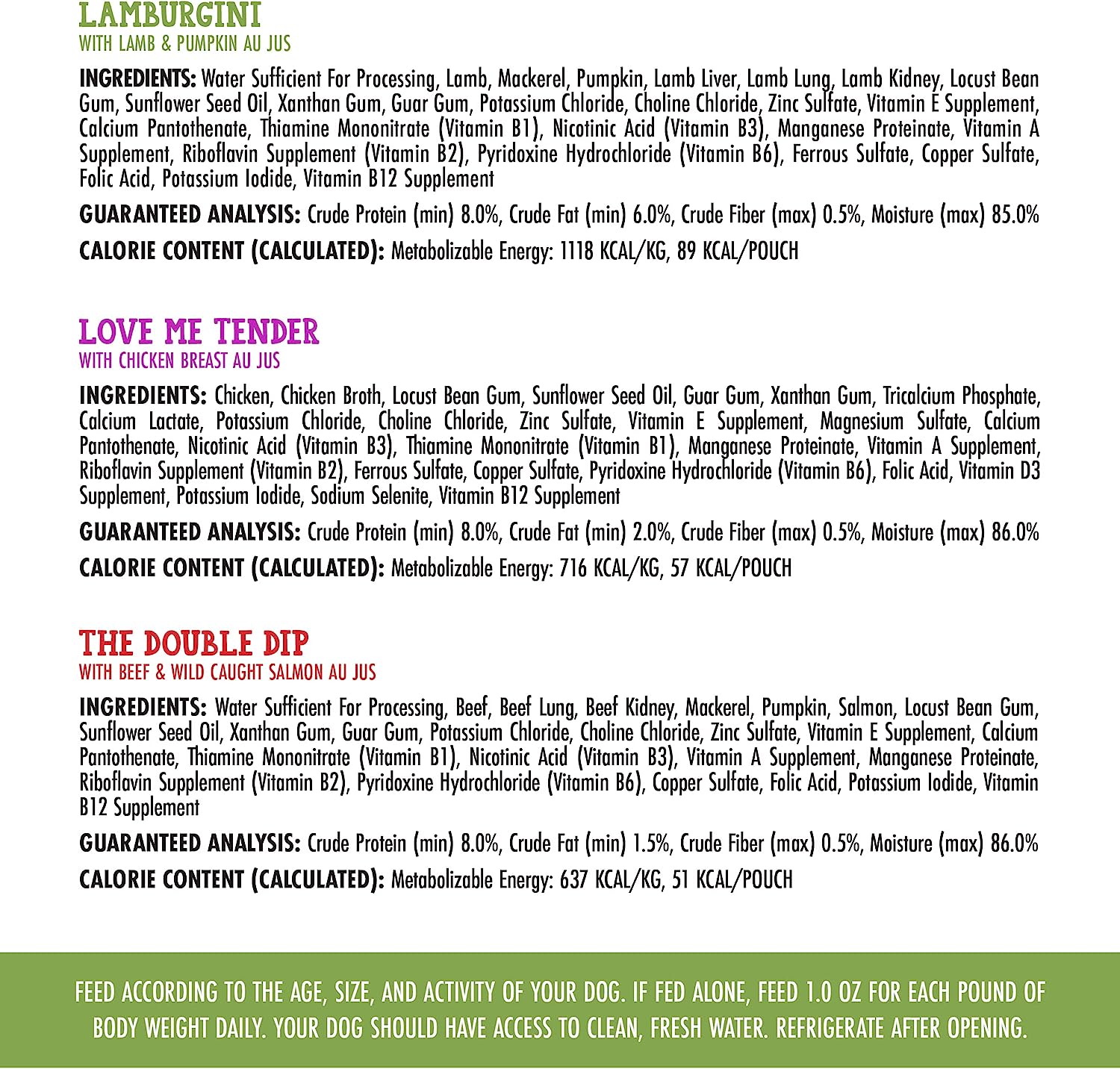 LAMBURGINI
WITH LAMB & PUMPKIN AU JUS

INGREDIENTS: Water Sufficient For Processing, Lamb, Mackerel, Pumpkin, Lamb Liver, Lamb Lung, Lamb Kidney, Locust Bean Gum, Sunflower Seed Oil, Xanthan Gum, Guar Gum, Potassium Chloride, Choline Chloride, Zinc Sulfate, Vitamin E Supplement, Calcium Pantothenate, Thiamine Mononitrate (Vitamin B1), Nicotinic Acid (Vitamin B3), Manganese Proteinate, Vitamin A Supplement, Riboflavin Supplement (Vitamin B2), Pyridoxine Hydrochloride (Vitamin B6), Ferrous Sulfate, Copper Sulfate, Folic Acid, Potassium Iodide, Vitamin B12 Supplement

GUARANTEED ANALYSIS: Crude Protein (min) 8.0%, Crude Fat (min) 6.0%, Crude Fiber (max) 0.5%, Moisture (max) 85.0%

CALORIE CONTENT (CALCULATED): Metabolizable Energy: 1118 KCAL/KG, 89 KCAL/POUCH

LOVE ME TENDER
WITH CHICKEN BREAST AU JUS

INGREDIENTS: Chicken, Chicken Broth, Locust Bean Gum, Sunflower Seed Oil, Guar Gum, Xanthan Gum, Tricalcium Phosphate, Calcium Lactate, Potassium Chloride, Choline Chloride, Zinc Sulfate, Vitamin E Supplement, Magnesium Sulfate, Calcium Pantothenate, Nicotinic Acid (Vitamin B3), Thiamine Mononitrate (Vitamin B1), Manganese Proteinate, Vitamin A Supplement, Riboflavin Supplement (Vitamin B2), Ferrous Sulfate, Copper Sulfate, Pyridoxine Hydrochloride (Vitamin B6), Folic Acid, Vitamin D3 Supplement, Potassium Iodide, Sodium Selenite, Vitamin B12 Supplement

GUARANTEED ANALYSIS: Crude Protein (min) 8.0%, Crude Fat (min) 2.0%, Crude Fiber (max) 0.5%, Moisture (max) 86.0%

CALORIE CONTENT (CALCULATED): Metabolizable Energy: 716 KCAL/KG, 57 KCAL/POUCH

THE DOUBLE DIP
WITH BEEF & WILD CAUGHT SALMON AU JUS

INGREDIENTS: Water Sufficient For Processing, Beef, Beef Lung, Beef Kidney, Mackerel, Pumpkin, Salmon, Locust Bean Gum, Sunflower Seed Oil, Xanthan Gum, Guar Gum, Potassium Chloride, Choline Chloride, Zinc Sulfate, Vitamin E Supplement, Calcium Pantothenate, Thiamine Mononitrate (Vitamin B1), Nicotinic Acid (Vitamin B3), Vitamin A Supplement, Manganese Proteinate, Riboflavin Supplement (Vitamin B2), Pyridoxine Hydrochloride (Vitamin B6), Copper Sulfate, Folic Acid, Potassium Iodide, Vitamin B12 Supplement

GUARANTEED ANALYSIS: Crude Protein (min) 8.0%, Crude Fat (min) 1.5%, Crude Fiber (max) 0.5%, Moisture (max) 86.0%

CALORIE CONTENT (CALCULATED): Metabolizable Energy: 637 KCAL/KG, 51 KCAL/POUCH

FEED ACCORDING TO THE AGE, SIZE, AND ACTIVITY OF YOUR DOG. IF FED ALONE, FEED 1.0 OZ FOR EACH POUND OF BODY WEIGHT DAILY. YOUR DOG SHOULD HAVE ACCESS TO CLEAN, FRESH WATER. REFRIGERATE AFTER OPENING.